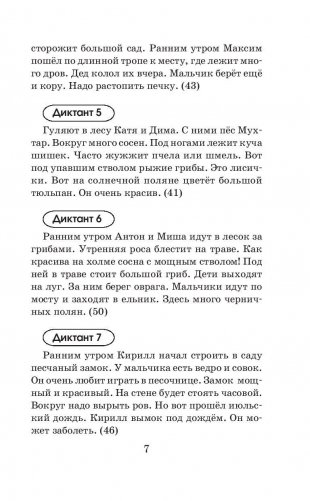 сторожит большой сад. Ранним утром Максим пошёл по длинной тропе к месту, где лежит много дров. Дед колол их вчера. Мальчик берёт ещё и кору. Надо растопить печку. (43)

Диктант 5

Гуляют в лесу Катя и Дима. С ними пёс Мухтар. Вокруг много сосен. Под ногами лежит куча шишек. Часто жужжит пчела или шмель. Вот под упавшим стволом рыжие грибы. Это лисички. Вот на солнечной поляне цветёт большой тюльпан. Он очень красив. (41)

Диктант 6

Ранним утром Антон и Миша идут в лесок за грибами. Утренняя роса блестит на траве. Как красива на холме сосна с мощным стволом! Под ней в траве стоит большой гриб. Дети выходят на луг. За ним берег оврага. Мальчики идут по мосту и заходят в ельник. Здесь много черничных полян. (50)

Диктант 7

Ранним утром Кирилл начал строить в саду песчаный замок. У мальчика есть ведро и совок. Он очень любит играть в песочнице. Замок мощный и красивый. На стене будет стоять часовой. Вокруг надо вырыть ров. Но вот прошёл июльский дождь. Кирилл вымок под дождём. Он может заболеть. (46)

7